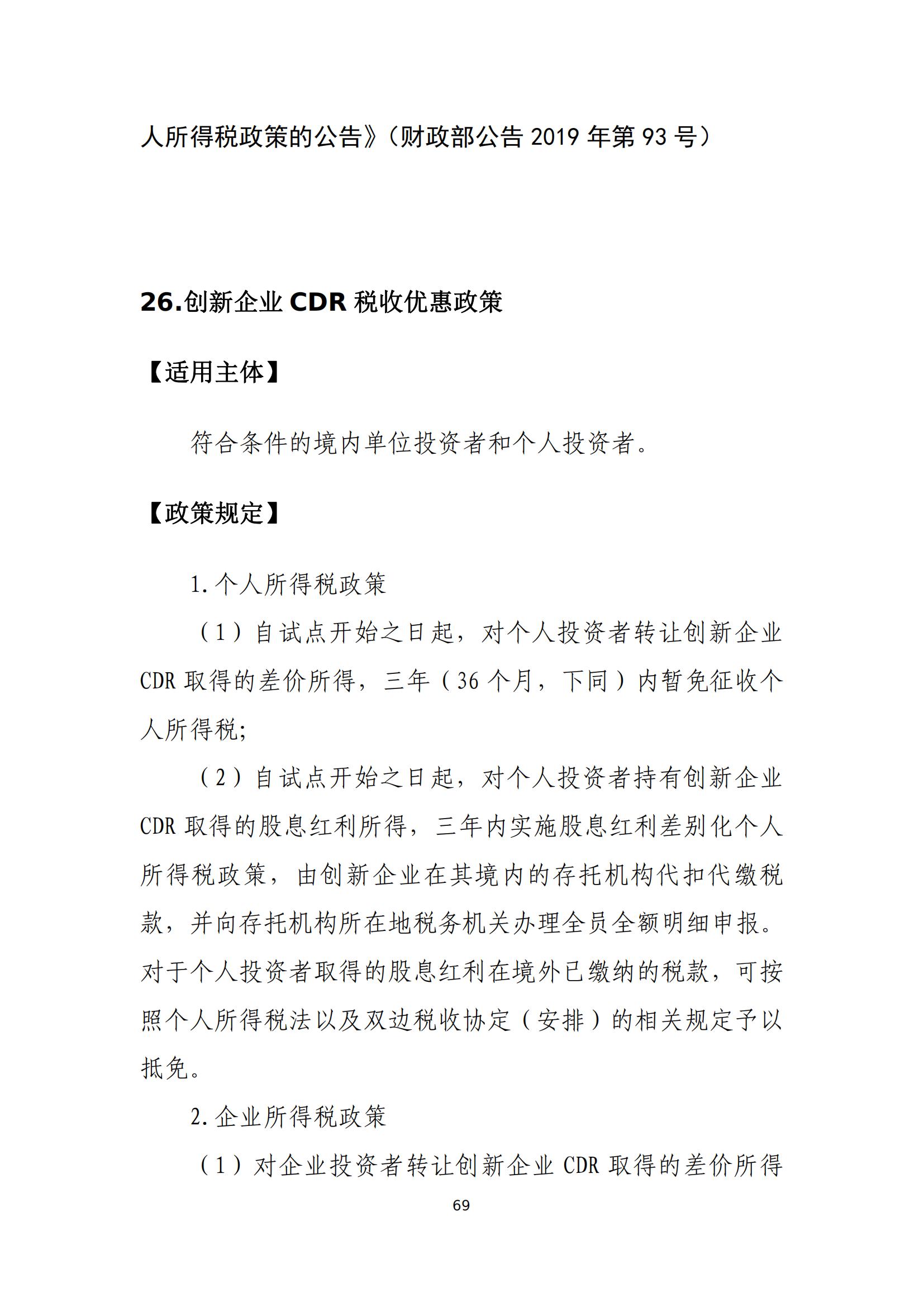 人所得税政策的公告》（财政部公告 2019 年第 93 号）

26.创新企业 CDR 税收优惠政策

【适用主体】

符合条件的境内单位投资者和个人投资者。

【政策规定】

1.个人所得税政策

（1）自试点开始之日起，对个人投资者转让创新企业 CDR 取得的差价所得，三年（36 个月，下同）内暂免征收个人所得税;

（2）自试点开始之日起，对个人投资者持有创新企业 CDR 取得的股息红利所得，三年内实施股息红利差别化个人所得税政策，由创新企业在其境内的存托机构代扣代缴税款，并向存托机构所在地税务机关办理全员全额明细申报。对于个人投资者取得的股息红利在境外已缴纳的税款，可按照个人所得税法以及双边税收协定（安排）的相关规定予以抵免。

2.企业所得税政策

（1）对企业投资者转让创新企业 CDR 取得的差价所得

69